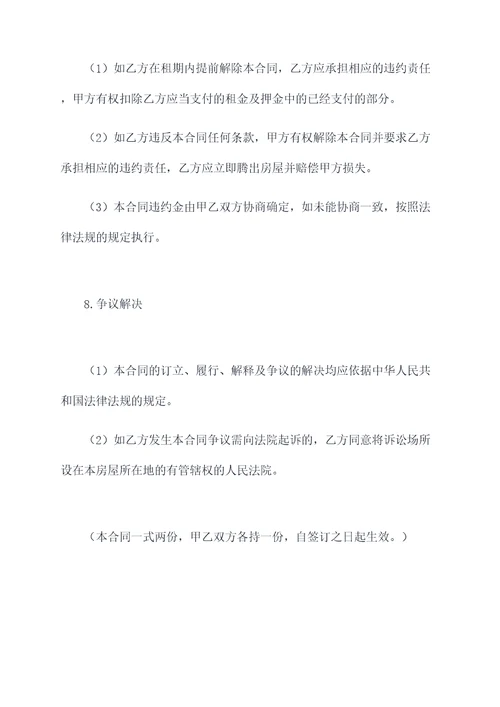 （1）如乙方在租期内提前解除本合同，乙方应承担相应的违约责任，甲方有权扣除乙方应当支付的租金及押金中的已经支付的部分。

（2）如乙方违反本合同任何条款，甲方有权解除本合同并要求乙方承担相应的违约责任，乙方应立即腾出房屋并赔偿甲方损失。

（3）本合同违约金由甲乙双方协商确定，如未能协商一致，按照法律法规的规定执行。

8.争议解决

（1）本合同的订立、履行、解释及争议的解决均应依据中华人民共和国法律法规的规定。

（2）如乙方发生本合同争议需向法院起诉的，乙方同意将诉讼场所设在本房屋所在地的有管辖权的人民法院。

（本合同一式两份，甲乙双方各持一份，自签订之日起生效。）